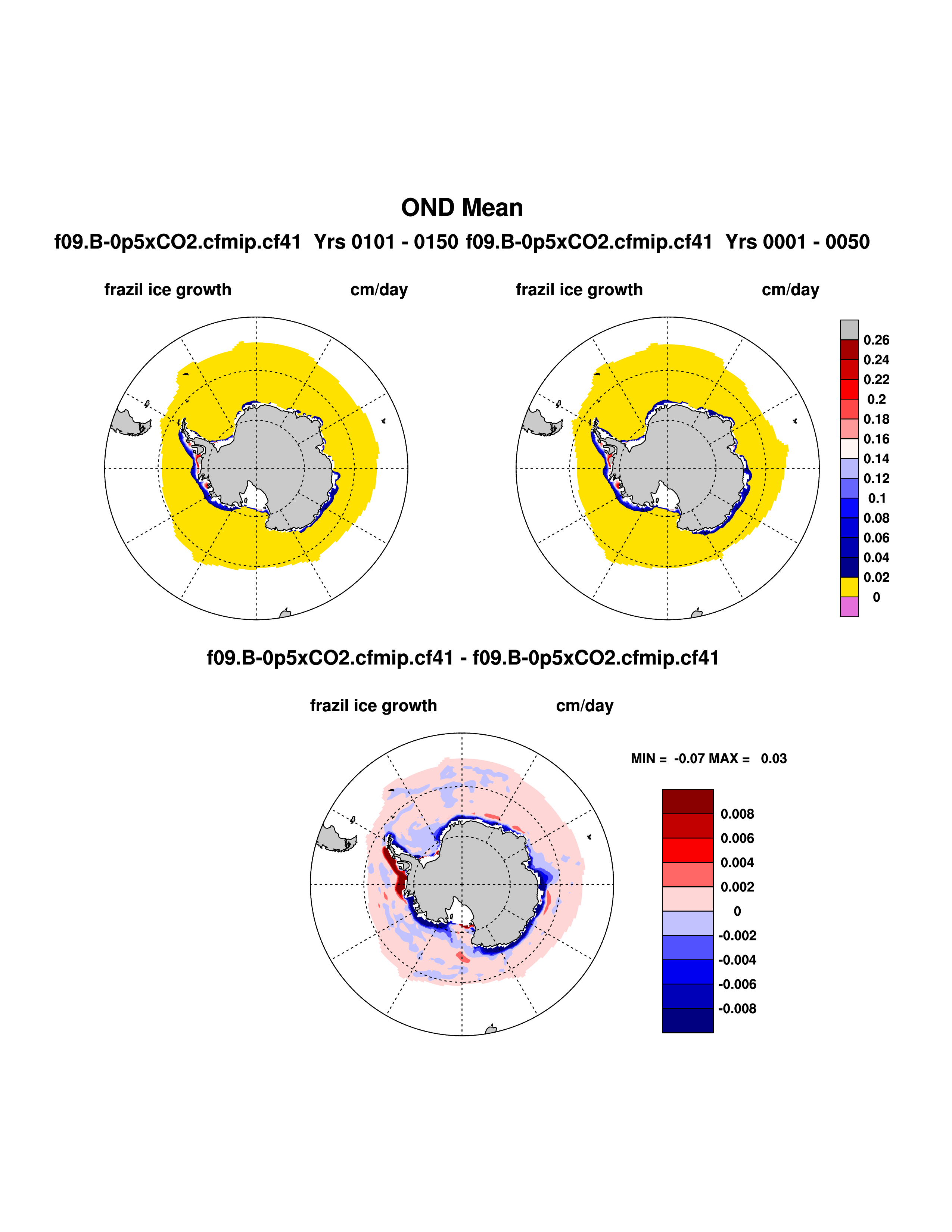 OND Mean

f09.B-0p5xCO2.cfmip.cf41 Yrs 0101 - 0150 f09.B-0p5xCO2.cfmip.cf41 Yrs 0001 - 0050

frazil ice growth cm/day

frazil ice growth cm/day

0.26
0.24
0.22
0.2
0.18
0.16
0.14
0.12
0.1
0.08
0.06
0.04
0.02
0

f09.B-0p5xCO2.cfmip.cf41 - f09.B-0p5xCO2.cfmip.cf41

frazil ice growth cm/day

MIN = -0.07 MAX = 0.03

0.008
0.006
0.004
0.002
0
-0.002
-0.004
-0.006
-0.008